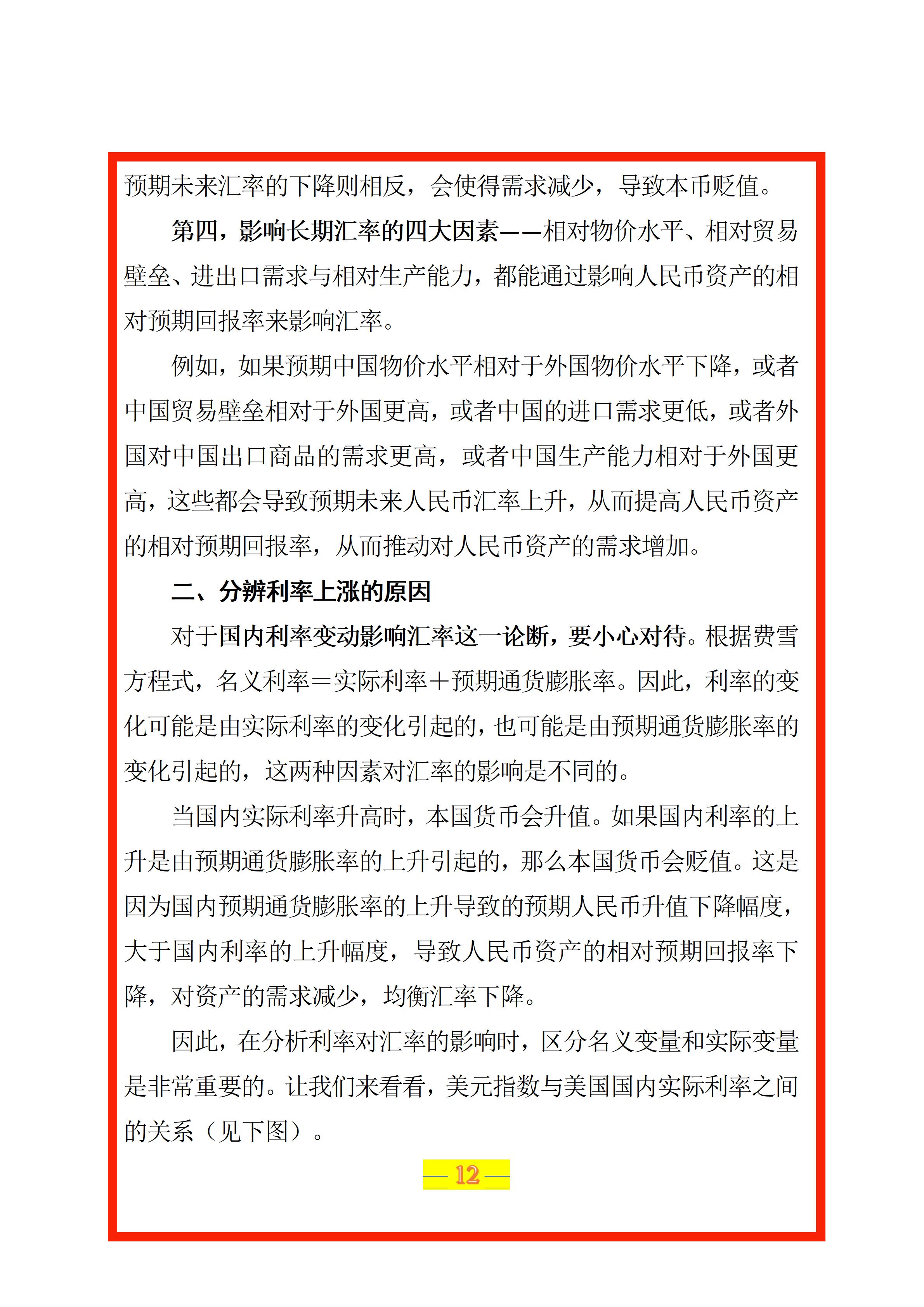 预期未来汇率的下降则相反，会使得需求减少，导致本币贬值。

第四，影响长期汇率的四大因素——相对物价水平、相对贸易壁垒、进出口需求与相对生产能力，都能通过影响人民币资产的相对预期回报率来影响汇率。

例如，如果预期中国物价水平相对于外国物价水平下降，或者中国贸易壁垒相对于外国更高，或者中国的进口需求更低，或者外国对中国出口商品的需求更高，或者中国生产能力相对于外国更高，这些都会导致预期未来人民币汇率上升，从而提高人民币资产的相对预期回报率，从而推动对人民币资产的需求增加。

二、分辨利率上涨的原因

对于国内利率变动影响汇率这一论断，要小心对待。根据费雪方程式，名义利率＝实际利率＋预期通货膨胀率。因此，利率的变化可能是由实际利率的变化引起的，也可能是由预期通货膨胀率的变化引起的，这两种因素对汇率的影响是不同的。

当国内实际利率升高时，本国货币会升值。如果国内利率的上升是由预期通货膨胀率的上升引起的，那么本国货币会贬值。这是因为国内预期通货膨胀率的上升导致的预期人民币升值下降幅度，大于国内利率的上升幅度，导致人民币资产的相对预期回报率下降，对资产的需求减少，均衡汇率下降。

因此，在分析利率对汇率的影响时，区分名义变量和实际变量是非常重要的。让我们来看看，美元指数与美国国内实际利率之间的关系（见下图）。

— 12 —